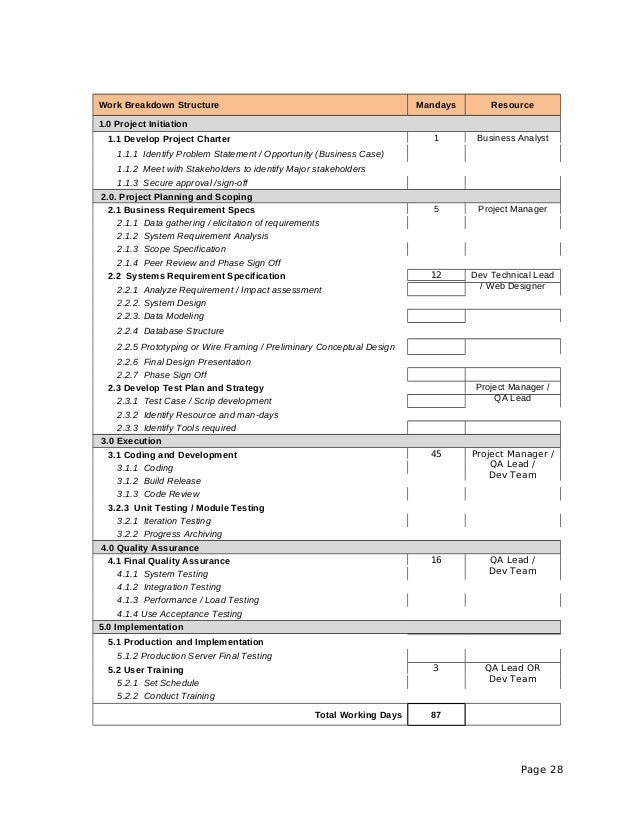 | Work Breakdown Structure | Mandays | Resource |
|---|---|---|
| 1.0 Project Initiation | | |
| 1.1 Develop Project Charter | 1 | Business Analyst |
| 1.1.1 Identify Problem Statement / Opportunity (Business Case) | | |
| 1.1.2 Meet with Stakeholders to identify Major stakeholders | | |
| 1.1.3 Secure approval /sign-off | | |
| 2.0. Project Planning and Scoping | | |
| 2.1 Business Requirement Specs | 5 | Project Manager |
| 2.1.1 Data gathering / elicitation of requirements | | |
| 2.1.2 System Requirement Analysis | | |
| 2.1.3 Scope Specification | | |
| 2.1.4 Peer Review and Phase Sign Off | | |
| 2.2 Systems Requirement Specification | 12 | Dev Technical Lead / Web Designer |
| 2.2.1 Analyze Requirement / Impact assessment | | |
| 2.2.2. System Design | | |
| 2.2.3. Data Modeling | | |
| 2.2.4 Database Structure | | |
| 2.2.5 Prototyping or Wire Framing / Preliminary Conceptual Design | | |
| 2.2.6 Final Design Presentation | | |
| 2.2.7 Phase Sign Off | | |
| 2.3 Develop Test Plan and Strategy | | Project Manager / QA Lead |
| 2.3.1 Test Case / Scrip development | | |
| 2.3.2 Identify Resource and man-days | | |
| 2.3.3 Identify Tools required | | |
| 3.0 Execution | | |
| 3.1 Coding and Development | 45 | Project Manager / QA Lead / Dev Team |
| 3.1.1 Coding | | |
| 3.1.2 Build Release | | |
| 3.1.3 Code Review | | |
| 3.2.3 Unit Testing / Module Testing | | |
| 3.2.1 Iteration Testing | | |
| 3.2.2 Progress Archiving | | |
| 4.0 Quality Assurance | | |
| 4.1 Final Quality Assurance | 16 | QA Lead / Dev Team |
| 4.1.1 System Testing | | |
| 4.1.2 Integration Testing | | |
| 4.1.3 Performance / Load Testing | | |
| 4.1.4 Use Acceptance Testing | | |
| 5.0 Implementation | | |
| 5.1 Production and Implementation | | |
| 5.1.2 Production Server Final Testing | | |
| 5.2 User Training | 3 | QA Lead OR Dev Team |
| 5.2.1 Set Schedule | | |
| 5.2.2 Conduct Training | | |
| Total Working Days | 87 | |

Page 28